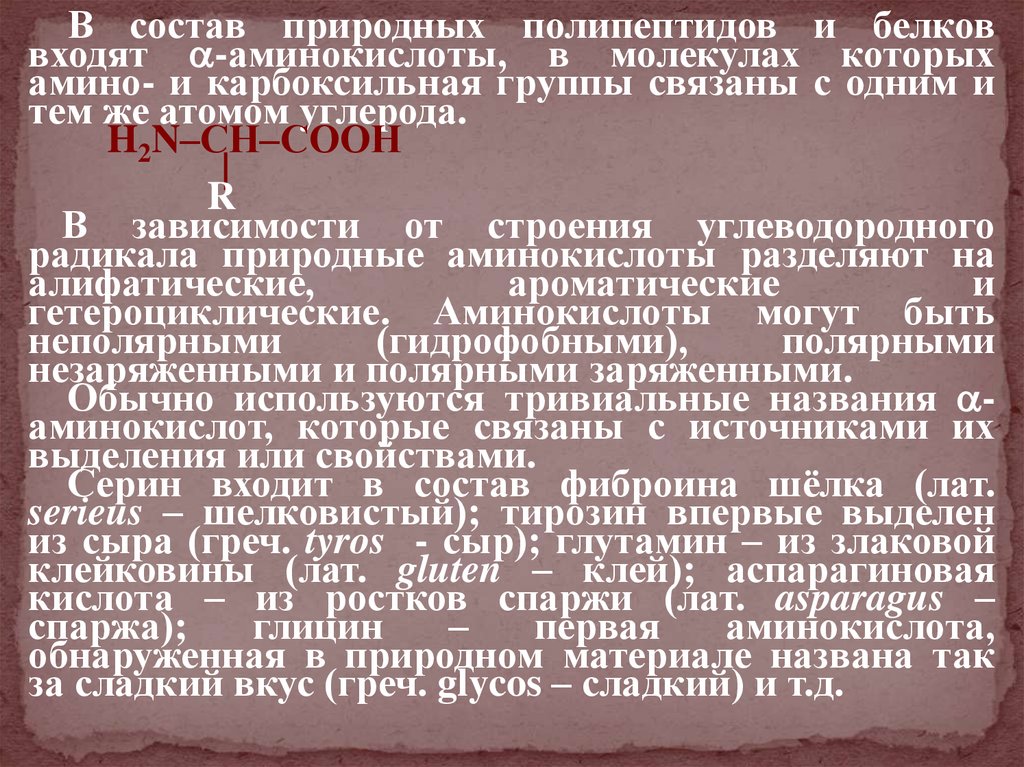 В состав природных полипептидов и белков входят $\alpha$-аминокислоты, в молекулах которых амино- и карбоксильная группы связаны с одним и тем же атомом углерода.

$H_2N–CH–COOH$
|
R

В зависимости от строения углеводородного радикала природные аминокислоты разделяют на алифатические, ароматические и гетероциклические. Аминокислоты могут быть неполярными (гидрофобными), полярными незаряженными и полярными заряженными.

Обычно используются тривиальные названия $\alpha$-аминокислот, которые связаны с источниками их выделения или свойствами.

Серин входит в состав фиброина шёлка (лат. serieus – шелковистый); тирозин впервые выделен из сыра (греч. tyros - сыр); глутамин – из злаковой клейковины (лат. gluten – клей); аспарагиновая кислота – из ростков спаржи (лат. asparagus – спаржа); глицин – первая аминокислота, обнаруженная в природном материале названа так за сладкий вкус (греч. glycos – сладкий) и т.д.